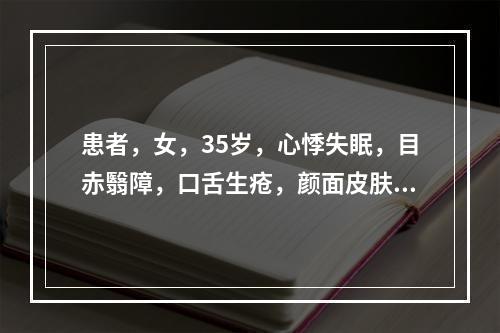 患者，女，35岁，心悸失眠，目赤翳障，口舌生疮，颜面皮肤...